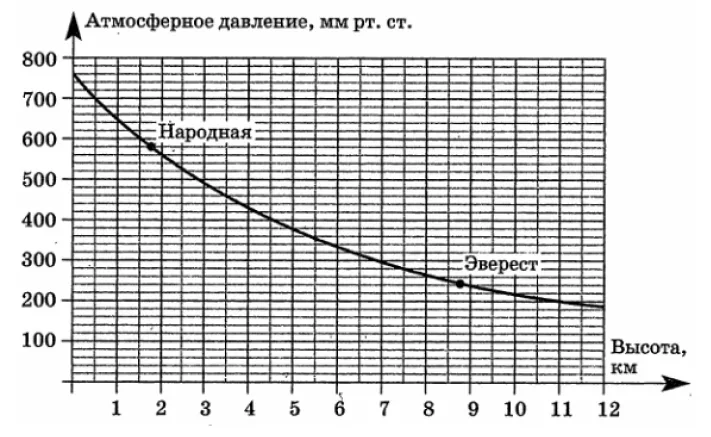 Атмосферное давление, мм рт. ст.

800
700
600
500
400
300
200
100

Народная

Эверест

Высота, км

1 2 3 4 5 6 7 8 9 10 11 12